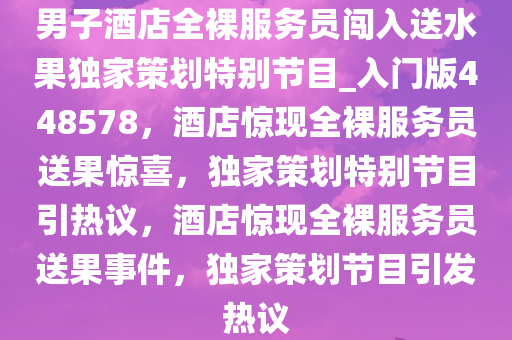 男子酒店全裸服务员闯入送水果独家策划特别节目_入门版448578，酒店惊现全裸服务员送果惊喜，独家策划特别节目引热议，酒店惊现全裸服务员送果事件，独家策划节目引发热议